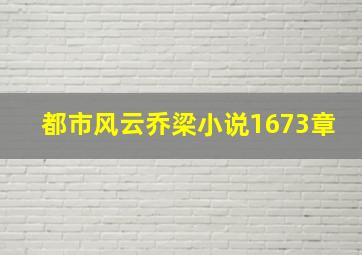 都市风云乔梁小说1673章